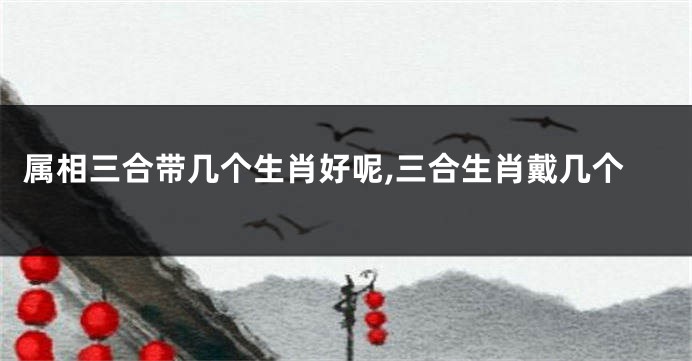 属相三合带几个生肖好呢,三合生肖戴几个